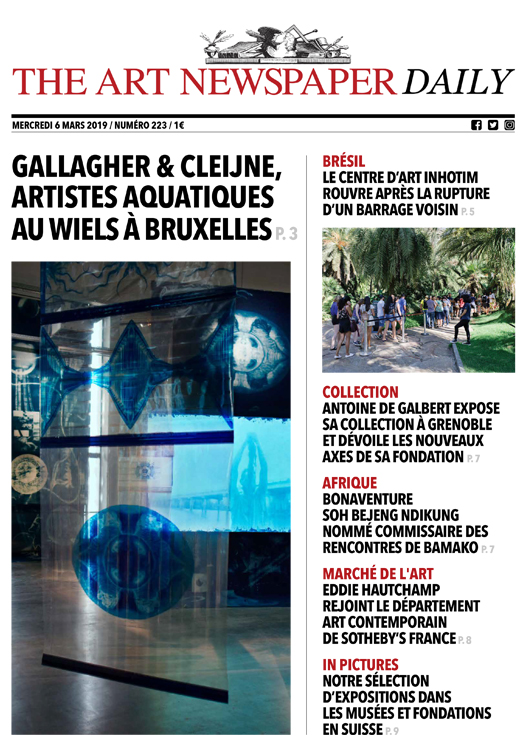 THE ART NEWSPAPER DAILY

MERCREDI 6 MARS 2019 / NUMÉRO 223 / 1€

GALLAGHER & CLEIJNE, ARTISTES AQUATIQUES AU WIELS À BRUXELLES P. 3

BRÉSIL
LE CENTRE D'ART INHOTIM ROUVRE APRÈS LA RUPTURE D'UN BARRAGE VOISIN P. 5

COLLECTION
ANTOINE DE GALBERT EXPOSE SA COLLECTION À GRENOBLE ET DÉVOILE LES NOUVEAUX AXES DE SA FONDATION P. 7

AFRIQUE
BONAVENTURE SOH BEJENG NDIKUNG NOMMÉ COMMISSAIRE DES RENCONTRES DE BAMAKO P. 7

MARCHÉ DE L'ART
EDDIE HAUTCHAMP REJOINT LE DÉPARTEMENT ART CONTEMPORAIN DE SOTHEBY'S FRANCE P. 8

IN PICTURES
NOTRE SÉLECTION D'EXPOSITIONS DANS LES MUSÉES ET FONDATIONS EN SUISSE P. 9